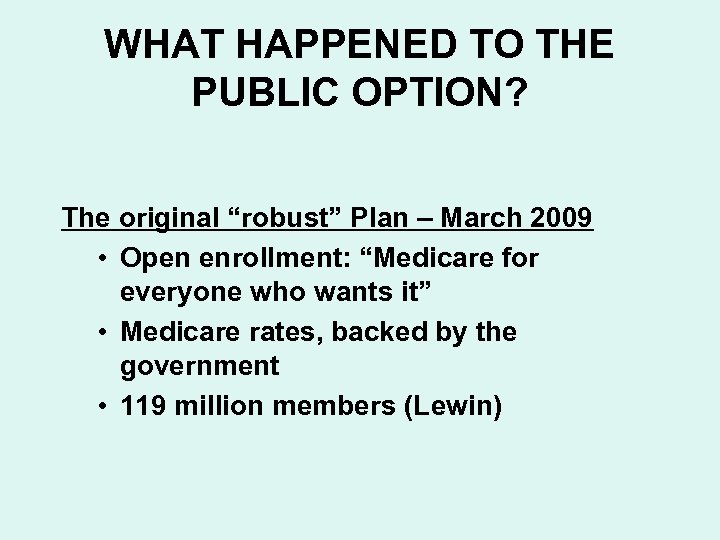 WHAT HAPPENED TO THE PUBLIC OPTION?

The original “robust” Plan – March 2009

• Open enrollment: “Medicare for everyone who wants it”
• Medicare rates, backed by the government
• 119 million members (Lewin)